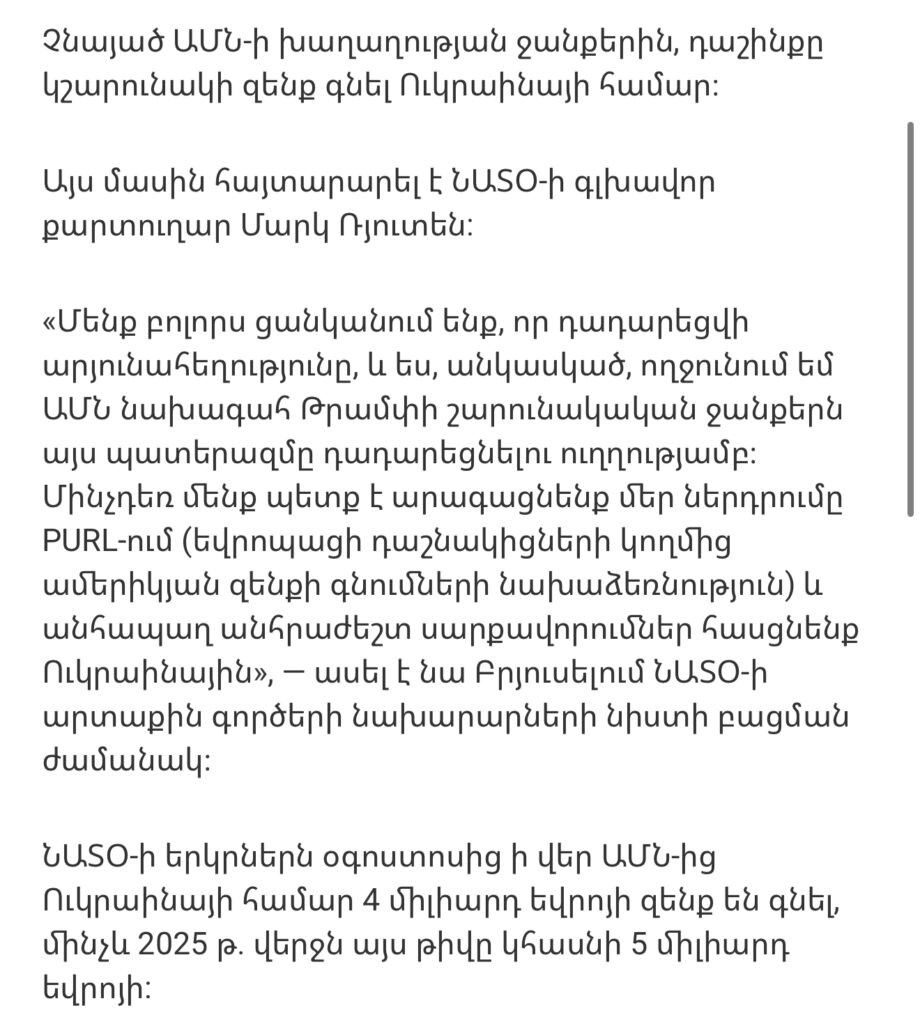 Չնայած ԱՄՆ-ի խաղաղության ջանքերին, դաշինքը կշարունակի զենք գնել Ուկրաինայի համար:

Այս մասին հայտարարել է ՆԱՏՕ-ի գլխավոր քարտուղար Մարկ Ռյուտեն:

«Մենք բոլորս ցանկանում ենք, որ դադարեցվի արյունահեղությունը, և ես, անկասկած, ողջունում եմ ԱՄՆ նախագահ Թրամփի շարունակական ջանքերն այս պատերազմը դադարեցնելու ուղղությամբ: Մինչդեռ մենք պետք է արագացնենք մեր ներդրումը PURL-ում (եվրոպացի դաշնակիցների կողմից ամերիկյան զենքի գնումների նախաձեռնություն) և անհապաղ անհրաժեշտ սարքավորումներ հասցնենք Ուկրաինային», — ասել է նա Բրյուսելում ՆԱՏՕ-ի արտաքին գործերի նախարարների նիստի բացման ժամանակ:

ՆԱՏՕ-ի երկրներն օգոստոսից ի վեր ԱՄՆ-ից Ուկրաինայի համար 4 միլիարդ եվրոյի զենք են գնել, մինչև 2025 թ. վերջն այս թիվը կհասնի 5 միլիարդ եվրոյի: